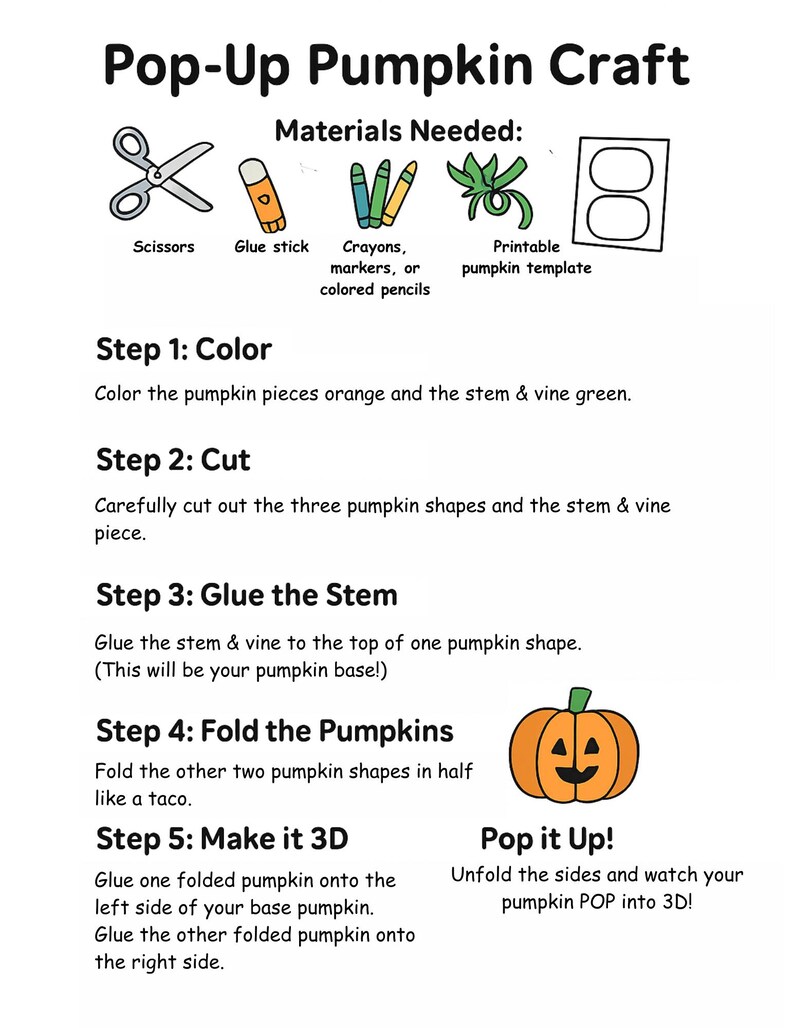 Pop-Up Pumpkin Craft

Materials Needed:

Scissors

Glue stick

Crayons, markers, or colored pencils

Printable pumpkin template

Step 1: Color

Color the pumpkin pieces orange and the stem & vine green.

Step 2: Cut

Carefully cut out the three pumpkin shapes and the stem & vine piece.

Step 3: Glue the Stem

Glue the stem & vine to the top of one pumpkin shape. (This will be your pumpkin base!)

Step 4: Fold the Pumpkins

Fold the other two pumpkin shapes in half like a taco.

Step 5: Make it 3D

Glue one folded pumpkin onto the left side of your base pumpkin. Glue the other folded pumpkin onto the right side.

Pop it Up!

Unfold the sides and watch your pumpkin POP into 3D!